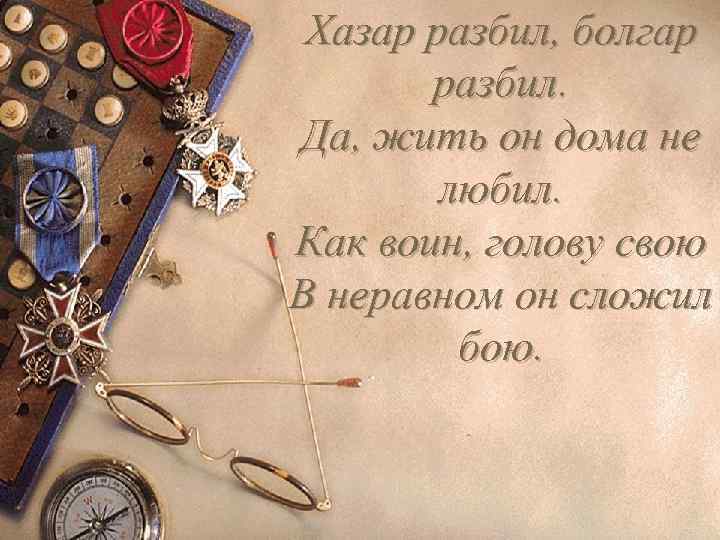 Хазар разбил, болгар разбил.
Да, жить он дома не любил.
Как воин, голову свою
В неравном он сложил бою.